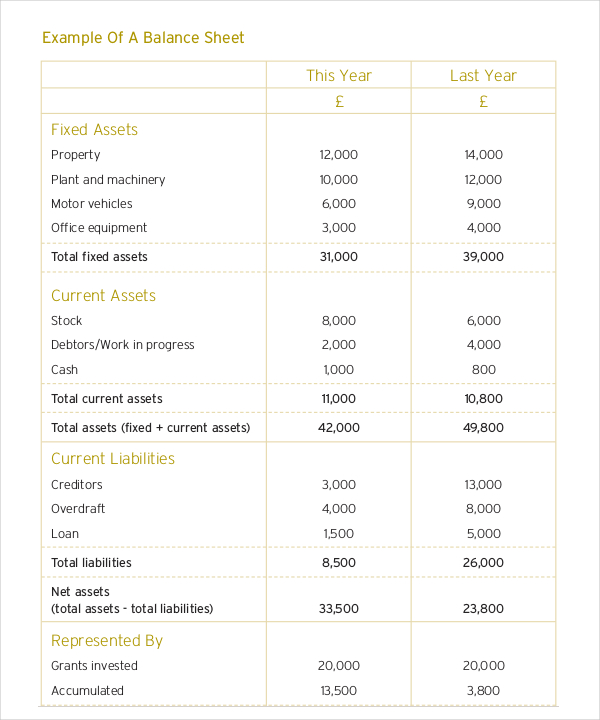 Example Of A Balance Sheet

| | This Year | Last Year |
|---|---|---|
| | £ | £ |
| Fixed Assets | | |
| Property | 12,000 | 14,000 |
| Plant and machinery | 10,000 | 12,000 |
| Motor vehicles | 6,000 | 9,000 |
| Office equipment | 3,000 | 4,000 |
| Total fixed assets | 31,000 | 39,000 |
| Current Assets | | |
| Stock | 8,000 | 6,000 |
| Debtors/Work in progress | 2,000 | 4,000 |
| Cash | 1,000 | 800 |
| Total current assets | 11,000 | 10,800 |
| Total assets (fixed + current assets) | 42,000 | 49,800 |
| Current Liabilities | | |
| Creditors | 3,000 | 13,000 |
| Overdraft | 4,000 | 8,000 |
| Loan | 1,500 | 5,000 |
| Total liabilities | 8,500 | 26,000 |
| Net assets (total assets - total liabilities) | 33,500 | 23,800 |
| Represented By | | |
| Grants invested | 20,000 | 20,000 |
| Accumulated | 13,500 | 3,800 |